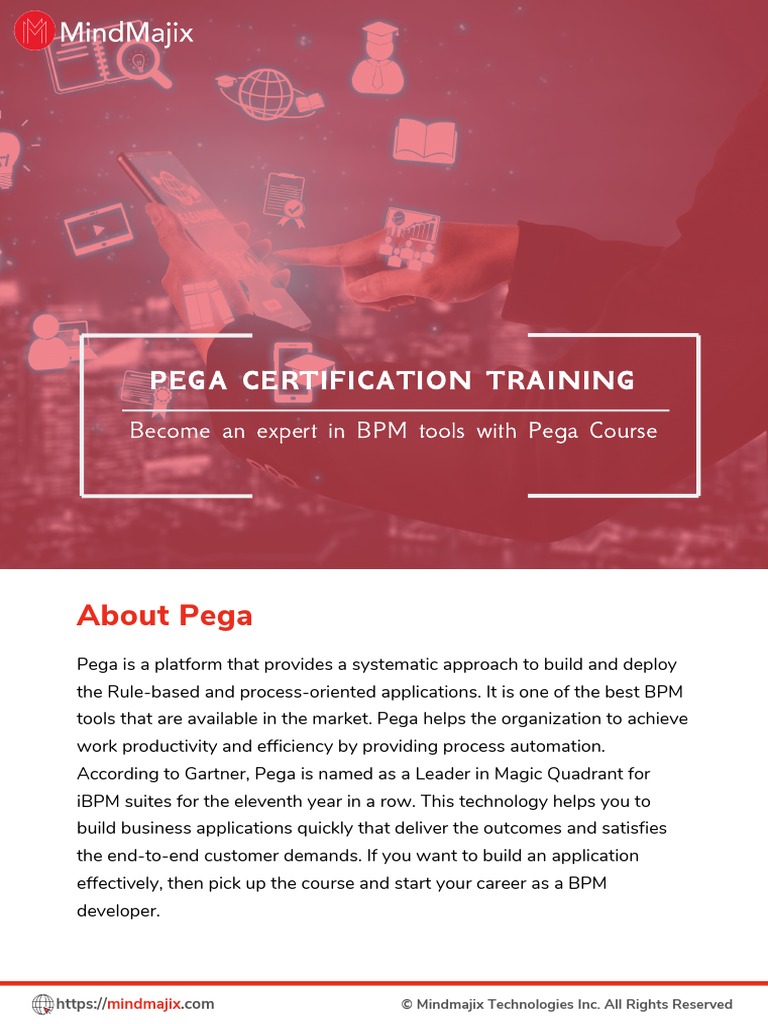 MindMajix

PEGA CERTIFICATION TRAINING

Become an expert in BPM tools with Pega Course

About Pega

Pega is a platform that provides a systematic approach to build and deploy the Rule-based and process-oriented applications. It is one of the best BPM tools that are available in the market. Pega helps the organization to achieve work productivity and efficiency by providing process automation. According to Gartner, Pega is named as a Leader in Magic Quadrant for iBPM suites for the eleventh year in a row. This technology helps you to build business applications quickly that deliver the outcomes and satisfies the end-to-end customer demands. If you want to build an application effectively, then pick up the course and start your career as a BPM developer.

https://mindmajix.com

© Mindmajix Technologies Inc. All Rights Reserved